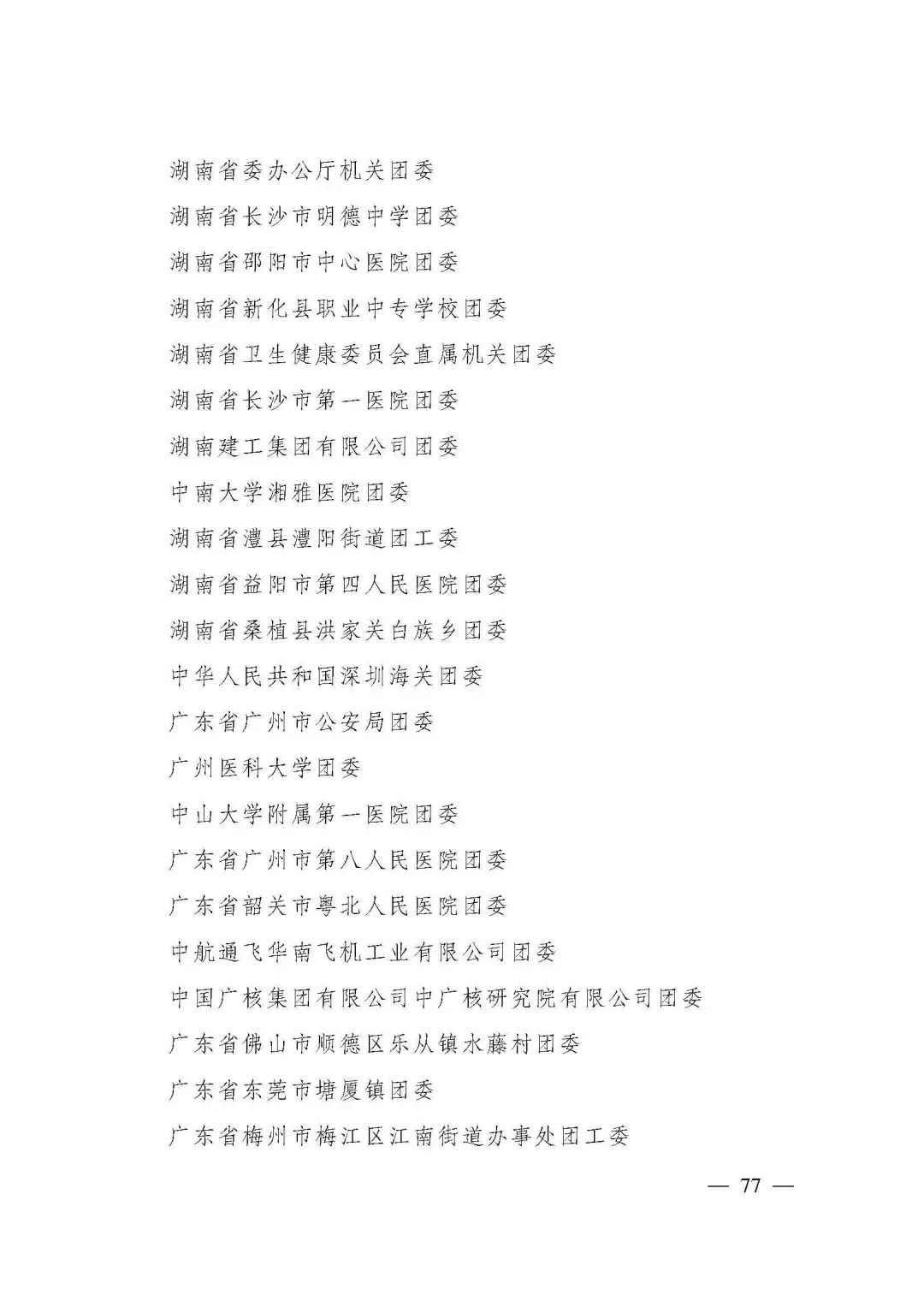 湖南省委办公厅机关团委

湖南省长沙市明德中学团委

湖南省邵阳市中心医院团委

湖南省新化县职业中专学校团委

湖南省卫生健康委员会直属机关团委

湖南省长沙市第一医院团委

湖南建工集团有限公司团委

中南大学湘雅医院团委

湖南省澧县澧阳街道团工委

湖南省益阳市第四人民医院团委

湖南省桑植县洪家关白族乡团委

中华人民共和国深圳海关团委

广东省广州市公安局团委

广州医科大学团委

中山大学附属第一医院团委

广东省广州市第八人民医院团委

广东省韶关市粤北人民医院团委

中航通飞华南飞机工业有限公司团委

中国广核集团有限公司中广核研究院有限公司团委

广东省佛山市顺德区乐从镇水藤村团委

广东省东莞市塘厦镇团委

广东省梅州市梅江区江南街道办事处团工委

— 77 —